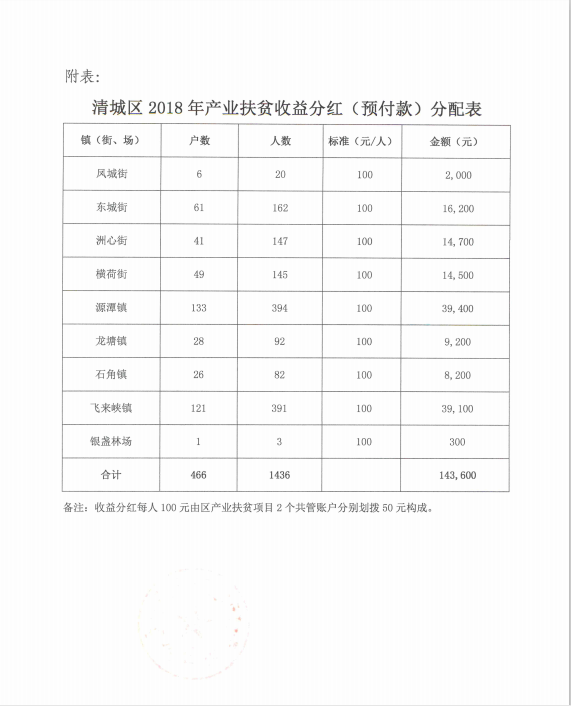 附表：

清城区 2018 年产业扶贫收益分红（预付款）分配表

| 镇（街、场） | 户数 | 人数 | 标准（元/人） | 金额（元） |
|---|---|---|---|---|
| 凤城街 | 6 | 20 | 100 | 2,000 |
| 东城街 | 61 | 162 | 100 | 16,200 |
| 洲心街 | 41 | 147 | 100 | 14,700 |
| 横荷街 | 49 | 145 | 100 | 14,500 |
| 源潭镇 | 133 | 394 | 100 | 39,400 |
| 龙塘镇 | 28 | 92 | 100 | 9,200 |
| 石角镇 | 26 | 82 | 100 | 8,200 |
| 飞来峡镇 | 121 | 391 | 100 | 39,100 |
| 银盏林场 | 1 | 3 | 100 | 300 |
| 合计 | 466 | 1436 |  | 143,600 |

备注：收益分红每人 100 元由区产业扶贫项目 2 个共管账户分别划拨 50 元构成。